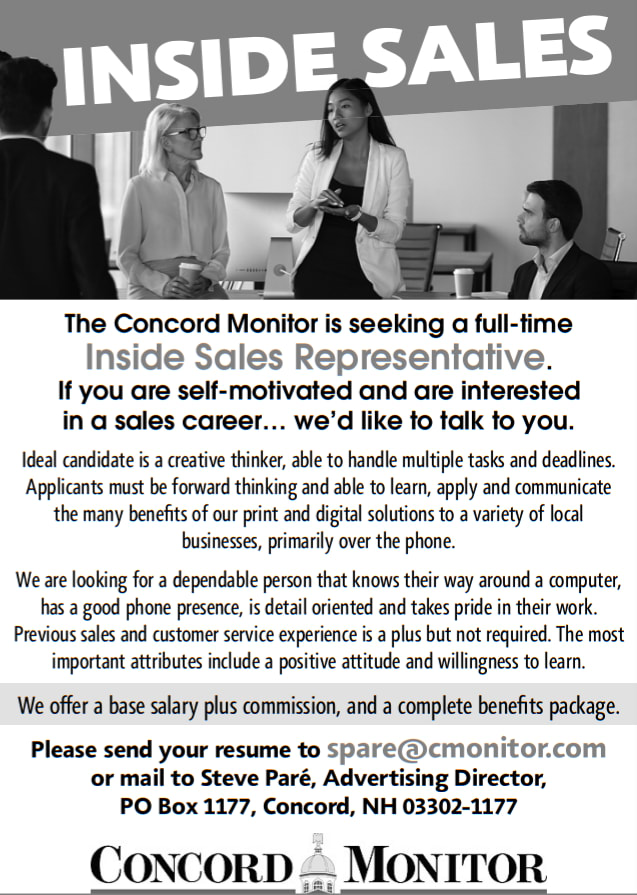 INSIDE SALES

The Concord Monitor is seeking a full-time
Inside Sales Representative.
If you are self-motivated and are interested in a sales career… we'd like to talk to you.

Ideal candidate is a creative thinker, able to handle multiple tasks and deadlines. Applicants must be forward thinking and able to learn, apply and communicate the many benefits of our print and digital solutions to a variety of local businesses, primarily over the phone.

We are looking for a dependable person that knows their way around a computer, has a good phone presence, is detail oriented and takes pride in their work. Previous sales and customer service experience is a plus but not required. The most important attributes include a positive attitude and willingness to learn.

We offer a base salary plus commission, and a complete benefits package.

Please send your resume to spare@cmonitor.com
or mail to Steve Paré, Advertising Director,
PO Box 1177, Concord, NH 03302-1177

CONCORD MONITOR